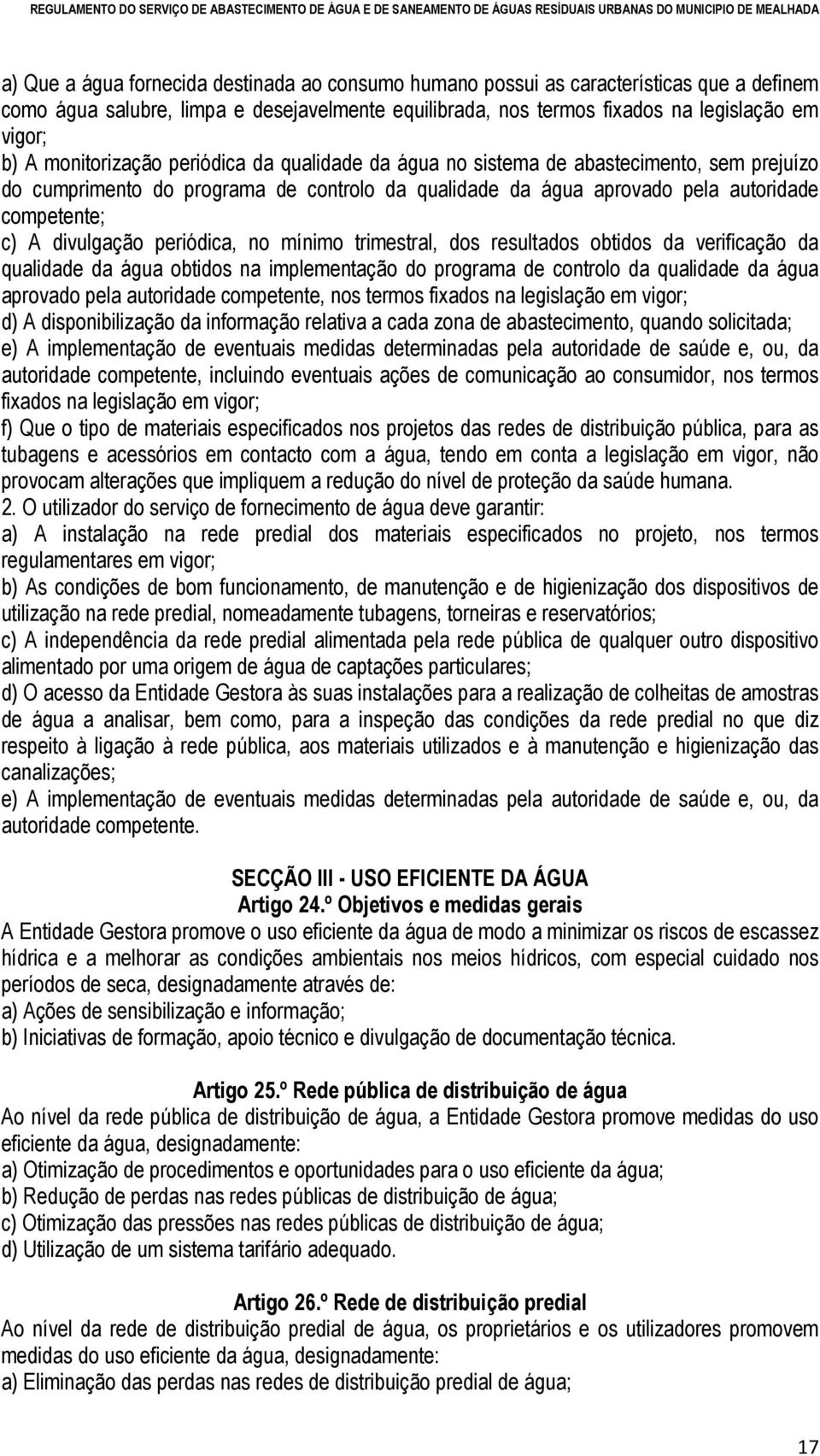 REGULAMENTO DO SERVIÇO DE ABASTECIMENTO DE ÁGUA E DE SANEAMENTO DE ÁGUAS RESÍDUAIS URBANAS DO MUNICIPIO DE MEALHADA

a) Que a água fornecida destinada ao consumo humano possui as características que a definem como água salubre, limpa e desejavelmente equilibrada, nos termos fixados na legislação em vigor;
b) A monitorização periódica da qualidade da água no sistema de abastecimento, sem prejuízo do cumprimento do programa de controlo da qualidade da água aprovado pela autoridade competente;
c) A divulgação periódica, no mínimo trimestral, dos resultados obtidos da verificação da qualidade da água obtidos na implementação do programa de controlo da qualidade da água aprovado pela autoridade competente, nos termos fixados na legislação em vigor;
d) A disponibilização da informação relativa a cada zona de abastecimento, quando solicitada;
e) A implementação de eventuais medidas determinadas pela autoridade de saúde e, ou, da autoridade competente, incluindo eventuais ações de comunicação ao consumidor, nos termos fixados na legislação em vigor;
f) Que o tipo de materiais especificados nos projetos das redes de distribuição pública, para as tubagens e acessórios em contacto com a água, tendo em conta a legislação em vigor, não provocam alterações que impliquem a redução do nível de proteção da saúde humana.
2. O utilizador do serviço de fornecimento de água deve garantir:
a) A instalação na rede predial dos materiais especificados no projeto, nos termos regulamentares em vigor;
b) As condições de bom funcionamento, de manutenção e de higienização dos dispositivos de utilização na rede predial, nomeadamente tubagens, torneiras e reservatórios;
c) A independência da rede predial alimentada pela rede pública de qualquer outro dispositivo alimentado por uma origem de água de captações particulares;
d) O acesso da Entidade Gestora às suas instalações para a realização de colheitas de amostras de água a analisar, bem como, para a inspeção das condições da rede predial no que diz respeito à ligação à rede pública, aos materiais utilizados e à manutenção e higienização das canalizações;
e) A implementação de eventuais medidas determinadas pela autoridade de saúde e, ou, da autoridade competente.

SECÇÃO III - USO EFICIENTE DA ÁGUA
Artigo 24.º Objetivos e medidas gerais
A Entidade Gestora promove o uso eficiente da água de modo a minimizar os riscos de escassez hídrica e a melhorar as condições ambientais nos meios hídricos, com especial cuidado nos períodos de seca, designadamente através de:
a) Ações de sensibilização e informação;
b) Iniciativas de formação, apoio técnico e divulgação de documentação técnica.

Artigo 25.º Rede pública de distribuição de água
Ao nível da rede pública de distribuição de água, a Entidade Gestora promove medidas do uso eficiente da água, designadamente:
a) Otimização de procedimentos e oportunidades para o uso eficiente da água;
b) Redução de perdas nas redes públicas de distribuição de água;
c) Otimização das pressões nas redes públicas de distribuição de água;
d) Utilização de um sistema tarifário adequado.

Artigo 26.º Rede de distribuição predial
Ao nível da rede de distribuição predial de água, os proprietários e os utilizadores promovem medidas do uso eficiente da água, designadamente:
a) Eliminação das perdas nas redes de distribuição predial de água;

17